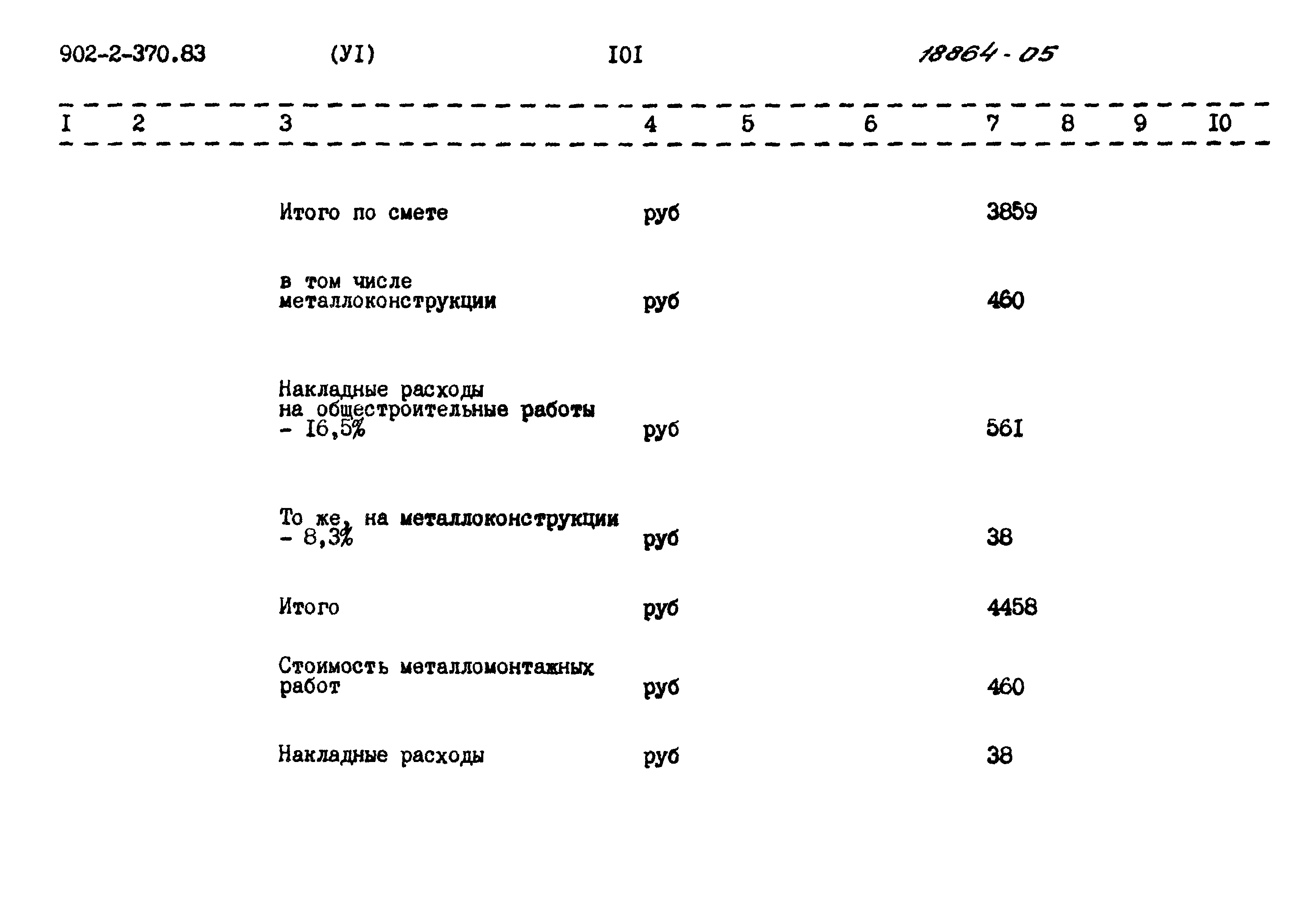 902-2-370.83 (УI) I0I 18864-05

| I | 2 | 3 | 4 | 5 | 6 | 7 | 8 | 9 | I0 |
|---|---|---|---|---|---|---|---|---|---|
| | | Итого по смете | руб | | | 3859 | | | |
| | | в том числе металлоконструкции | руб | | | 460 | | | |
| | | Накладные расходы на общестроительные работы - I6,5% | руб | | | 56I | | | |
| | | То же, на металлоконструкции - 8,3% | руб | | | 38 | | | |
| | | Итого | руб | | | 4458 | | | |
| | | Стоимость металломонтажных работ | руб | | | 460 | | | |
| | | Накладные расходы | руб | | | 38 | | | |